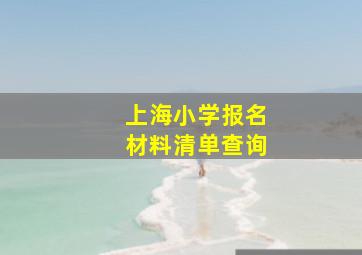 上海小学报名
材料清单查询